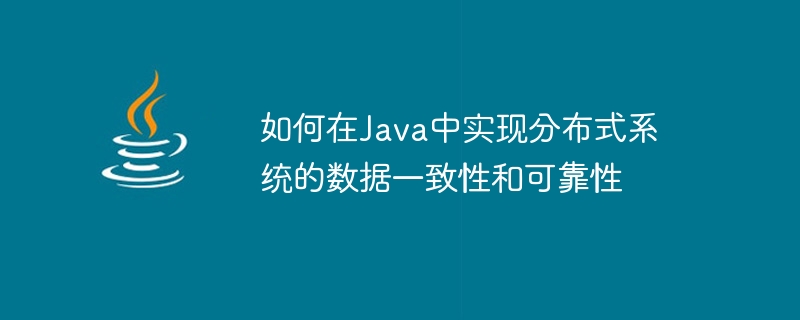 如何在Java中实现分布式系统的数据一致性和可靠性